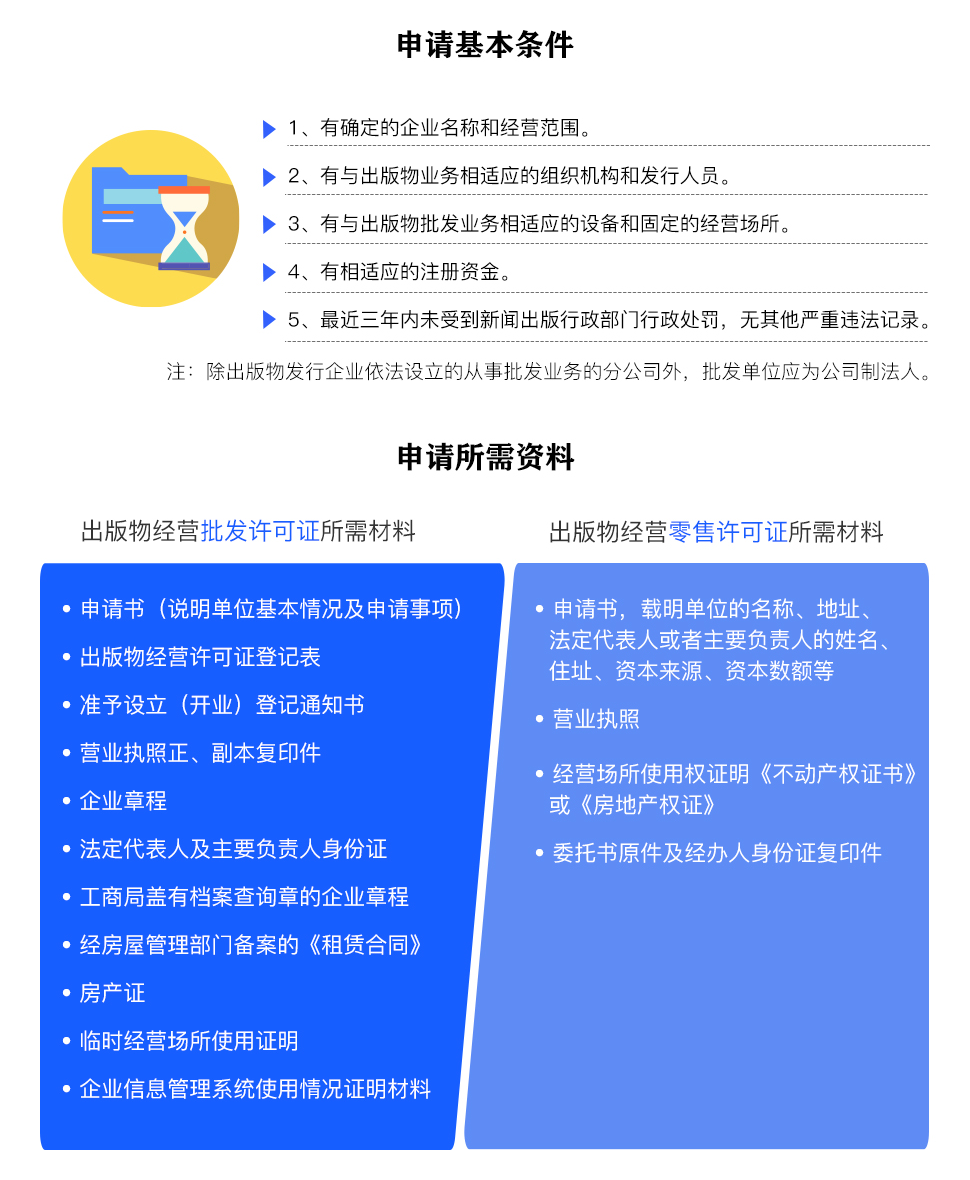 申请基本条件

1、有确定的企业名称和经营范围。

2、有与出版物业务相适应的组织机构和发行人员。

3、有与出版物批发业务相适应的设备和固定的经营场所。

4、有相适应的注册资金。

5、最近三年内未受到新闻出版行政部门行政处罚，无其他严重违法记录。

注：除出版物发行企业依法设立的从事批发业务的分公司外，批发单位应为公司制法人。

申请所需资料

出版物经营批发许可证所需材料

• 申请书（说明单位基本情况及申请事项）
• 出版物经营许可证登记表
• 准予设立（开业）登记通知书
• 营业执照正、副本复印件
• 企业章程
• 法定代表人及主要负责人身份证
• 工商局盖有档案查询章的企业章程
• 经房屋管理部门备案的《租赁合同》
• 房产证
• 临时经营场所使用证明
• 企业信息管理系统使用情况证明材料

出版物经营零售许可证所需材料

• 申请书，载明单位的名称、地址、法定代表人或者主要负责人的姓名、住址、资本来源、资本数额等
• 营业执照
• 经营场所使用权证明《不动产权证书》或《房地产权证》
• 委托书原件及经办人身份证复印件